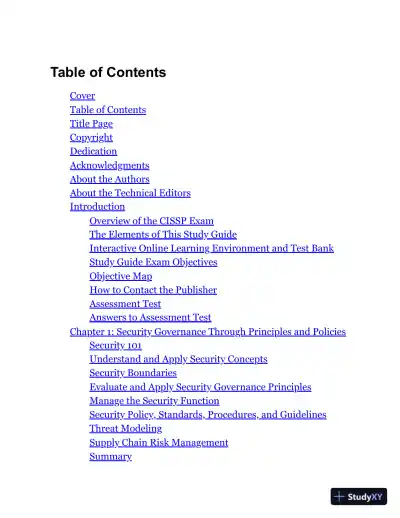 Table of Contents

Cover
Table of Contents
Title Page
Copyright
Dedication
Acknowledgments
About the Authors
About the Technical Editors
Introduction
Overview of the CISSP Exam
The Elements of This Study Guide
Interactive Online Learning Environment and Test Bank
Study Guide Exam Objectives
Objective Map
How to Contact the Publisher
Assessment Test
Answers to Assessment Test
Chapter 1: Security Governance Through Principles and Policies
Security 101
Understand and Apply Security Concepts
Security Boundaries
Evaluate and Apply Security Governance Principles
Manage the Security Function
Security Policy, Standards, Procedures, and Guidelines
Threat Modeling
Supply Chain Risk Management
Summary

StudyXY